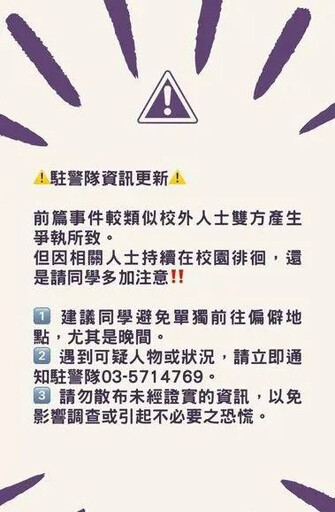 ⚠️駐警隊資訊更新⚠️

前篇事件較類似校外人士雙方產生爭執所致。
但因相關人士持續在校園徘徊，還是請同學多加注意‼️

1️⃣ 建議同學避免單獨前往偏僻地點，尤其是晚間。
2️⃣ 遇到可疑人物或狀況，請立即通知駐警隊03-5714769。
3️⃣ 請勿散布未經證實的資訊，以免影響調查或引起不必要之恐慌。